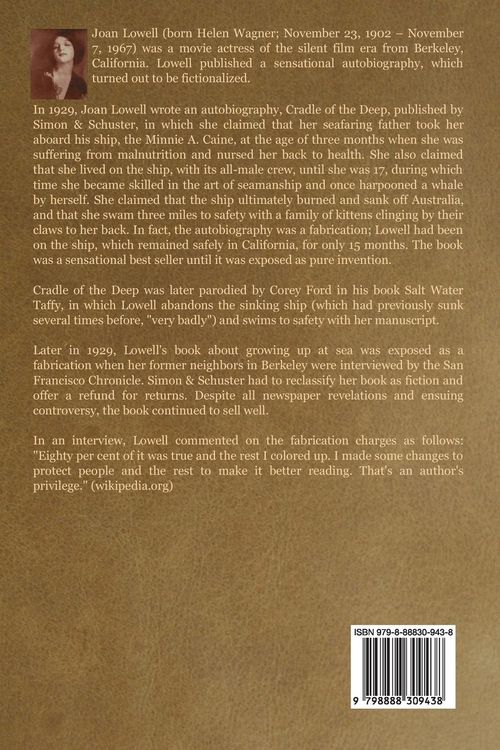 Joan Lowell (born Helen Wagner; November 23, 1902 – November 7, 1967) was a movie actress of the silent film era from Berkeley, California. Lowell published a sensational autobiography, which turned out to be fictionalized.

In 1929, Joan Lowell wrote an autobiography, Cradle of the Deep, published by Simon & Schuster, in which she claimed that her seafaring father took her aboard his ship, the Minnie A. Caine, at the age of three months when she was suffering from malnutrition and nursed her back to health. She also claimed that she lived on the ship, with its all-male crew, until she was 17, during which time she became skilled in the art of seamanship and once harpooned a whale by herself. She claimed that the ship ultimately burned and sank off Australia, and that she swam three miles to safety with a family of kittens clinging by their claws to her back. In fact, the autobiography was a fabrication; Lowell had been on the ship, which remained safely in California, for only 15 months. The book was a sensational best seller until it was exposed as pure invention.

Cradle of the Deep was later parodied by Corey Ford in his book Salt Water Taffy, in which Lowell abandons the sinking ship (which had previously sunk several times before, "very badly") and swims to safety with her manuscript.

Later in 1929, Lowell's book about growing up at sea was exposed as a fabrication when her former neighbors in Berkeley were interviewed by the San Francisco Chronicle. Simon & Schuster had to reclassify her book as fiction and offer a refund for returns. Despite all newspaper revelations and ensuing controversy, the book continued to sell well.

In an interview, Lowell commented on the fabrication charges as follows: "Eighty per cent of it was true and the rest I colored up. I made some changes to protect people and the rest to make it better reading. That's an author's privilege." (wikipedia.org)

ISBN 979-8-88830-943-8

9 798888 309438